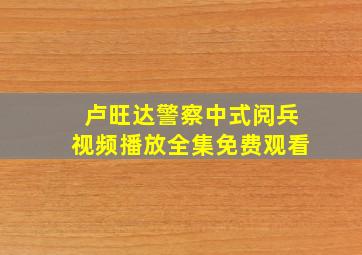 卢旺达警察中式阅兵
视频播放全集免费观看